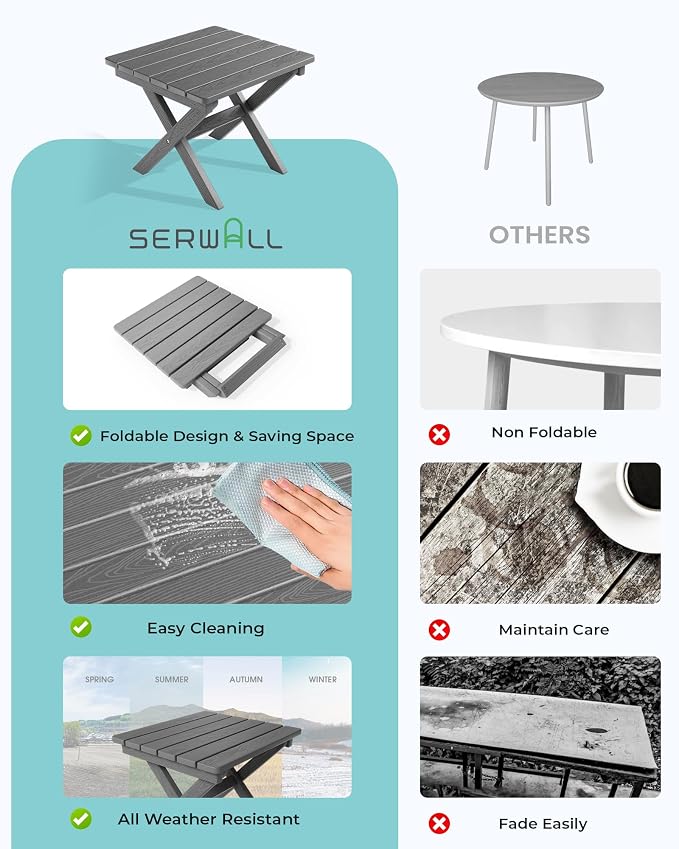 SERWALL

Foldable Design & Saving Space

Easy Cleaning

SPRING SUMMER AUTUMN WINTER

All Weather Resistant

OTHERS

Non Foldable

Maintain Care

Fade Easily